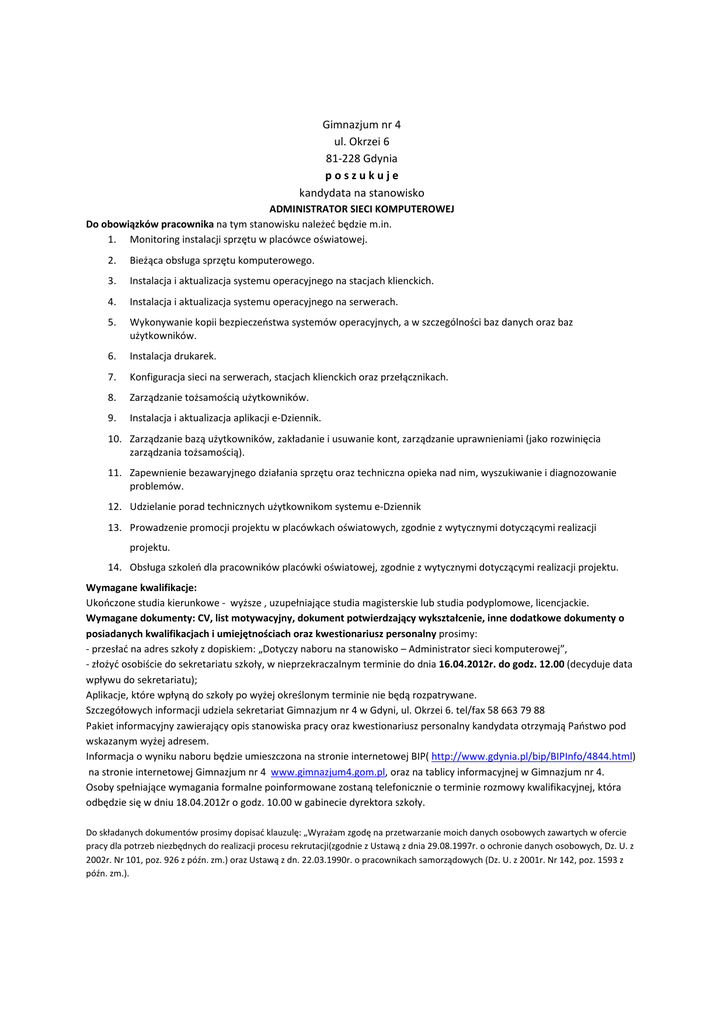 Gimnazjum nr 4
ul. Okrzei 6
81-228 Gdynia
p o s z u k u j e
kandydata na stanowisko
ADMINISTRATOR SIECI KOMPUTEROWEJ

Do obowiązków pracownika na tym stanowisku należeć będzie m.in.

1. Monitoring instalacji sprzętu w placówce oświatowej.
2. Bieżąca obsługa sprzętu komputerowego.
3. Instalacja i aktualizacja systemu operacyjnego na stacjach klienckich.
4. Instalacja i aktualizacja systemu operacyjnego na serwerach.
5. Wykonywanie kopii bezpieczeństwa systemów operacyjnych, a w szczególności baz danych oraz baz użytkowników.
6. Instalacja drukarek.
7. Konfiguracja sieci na serwerach, stacjach klienckich oraz przełącznikach.
8. Zarządzanie tożsamością użytkowników.
9. Instalacja i aktualizacja aplikacji e-Dziennik.
10. Zarządzanie bazą użytkowników, zakładanie i usuwanie kont, zarządzanie uprawnieniami (jako rozwinięcia zarządzania tożsamością).
11. Zapewnienie bezawaryjnego działania sprzętu oraz techniczna opieka nad nim, wyszukiwanie i diagnozowanie problemów.
12. Udzielanie porad technicznych użytkownikom systemu e-Dziennik
13. Prowadzenie promocji projektu w placówkach oświatowych, zgodnie z wytycznymi dotyczącymi realizacji projektu.
14. Obsługa szkoleń dla pracowników placówki oświatowej, zgodnie z wytycznymi dotyczącymi realizacji projektu.

Wymagane kwalifikacje:
Ukończone studia kierunkowe - wyższe , uzupełniające studia magisterskie lub studia podyplomowe, licencjackie.
Wymagane dokumenty: CV, list motywacyjny, dokument potwierdzający wykształcenie, inne dodatkowe dokumenty o posiadanych kwalifikacjach i umiejętnościach oraz kwestionariusz personalny prosimy:
- przesłać na adres szkoły z dopiskiem: „Dotyczy naboru na stanowisko – Administrator sieci komputerowej”,
- złożyć osobiście do sekretariatu szkoły, w nieprzekraczalnym terminie do dnia 16.04.2012r. do godz. 12.00 (decyduje data wpływu do sekretariatu);
Aplikacje, które wpłyną do szkoły po wyżej określonym terminie nie będą rozpatrywane.
Szczegółowych informacji udziela sekretariat Gimnazjum nr 4 w Gdyni, ul. Okrzei 6. tel/fax 58 663 79 88
Pakiet informacyjny zawierający opis stanowiska pracy oraz kwestionariusz personalny kandydata otrzymają Państwo pod wskazanym wyżej adresem.
Informacja o wyniku naboru będzie umieszczona na stronie internetowej BIP( http://www.gdynia.pl/bip/BIPInfo/4844.html) na stronie internetowej Gimnazjum nr 4 www.gimnazjum4.gom.pl, oraz na tablicy informacyjnej w Gimnazjum nr 4.
Osoby spełniające wymagania formalne poinformowane zostaną telefonicznie o terminie rozmowy kwalifikacyjnej, która odbędzie się w dniu 18.04.2012r o godz. 10.00 w gabinecie dyrektora szkoły.

Do składanych dokumentów prosimy dopisać klauzulę: „Wyrażam zgodę na przetwarzanie moich danych osobowych zawartych w ofercie pracy dla potrzeb niezbędnych do realizacji procesu rekrutacji(zgodnie z Ustawą z dnia 29.08.1997r. o ochronie danych osobowych, Dz. U. z 2002r. Nr 101, poz. 926 z późn. zm.) oraz Ustawą z dn. 22.03.1990r. o pracownikach samorządowych (Dz. U. z 2001r. Nr 142, poz. 1593 z późn. zm.).